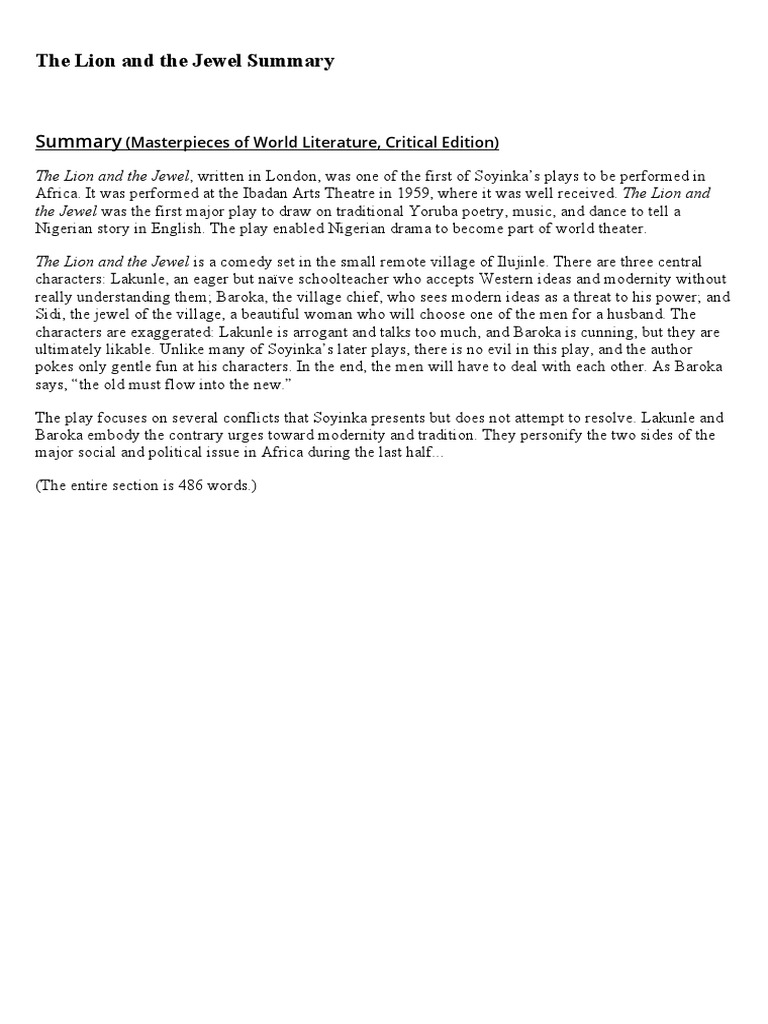 The Lion and the Jewel Summary

Summary (Masterpieces of World Literature, Critical Edition)

The Lion and the Jewel, written in London, was one of the first of Soyinka's plays to be performed in Africa. It was performed at the Ibadan Arts Theatre in 1959, where it was well received. The Lion and the Jewel was the first major play to draw on traditional Yoruba poetry, music, and dance to tell a Nigerian story in English. The play enabled Nigerian drama to become part of world theater.

The Lion and the Jewel is a comedy set in the small remote village of Ilujinle. There are three central characters: Lakunle, an eager but naïve schoolteacher who accepts Western ideas and modernity without really understanding them; Baroka, the village chief, who sees modern ideas as a threat to his power; and Sidi, the jewel of the village, a beautiful woman who will choose one of the men for a husband. The characters are exaggerated: Lakunle is arrogant and talks too much, and Baroka is cunning, but they are ultimately likable. Unlike many of Soyinka's later plays, there is no evil in this play, and the author pokes only gentle fun at his characters. In the end, the men will have to deal with each other. As Baroka says, "the old must flow into the new."

The play focuses on several conflicts that Soyinka presents but does not attempt to resolve. Lakunle and Baroka embody the contrary urges toward modernity and tradition. They personify the two sides of the major social and political issue in Africa during the last half...

(The entire section is 486 words.)